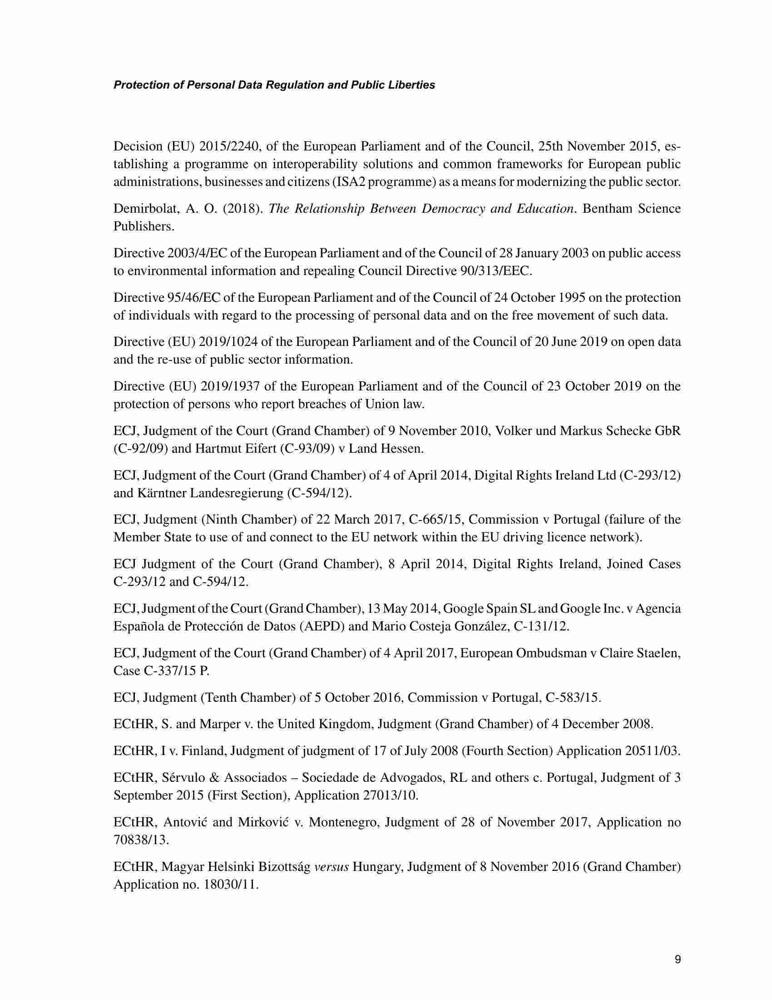 Protection of Personal Data Regulation and Public Liberties

Decision (EU) 2015/2240, of the European Parliament and of the Council, 25th November 2015, establishing a programme on interoperability solutions and common frameworks for European public administrations, businesses and citizens (ISA2 programme) as a means for modernizing the public sector.

Demirbolat, A. O. (2018). The Relationship Between Democracy and Education. Bentham Science Publishers.

Directive 2003/4/EC of the European Parliament and of the Council of 28 January 2003 on public access to environmental information and repealing Council Directive 90/313/EEC.

Directive 95/46/EC of the European Parliament and of the Council of 24 October 1995 on the protection of individuals with regard to the processing of personal data and on the free movement of such data.

Directive (EU) 2019/1024 of the European Parliament and of the Council of 20 June 2019 on open data and the re-use of public sector information.

Directive (EU) 2019/1937 of the European Parliament and of the Council of 23 October 2019 on the protection of persons who report breaches of Union law.

ECJ, Judgment of the Court (Grand Chamber) of 9 November 2010, Volker und Markus Schecke GbR (C-92/09) and Hartmut Eifert (C-93/09) v Land Hessen.

ECJ, Judgment of the Court (Grand Chamber) of 4 of April 2014, Digital Rights Ireland Ltd (C-293/12) and Kärntner Landesregierung (C-594/12).

ECJ, Judgment (Ninth Chamber) of 22 March 2017, C-665/15, Commission v Portugal (failure of the Member State to use of and connect to the EU network within the EU driving licence network).

ECJ Judgment of the Court (Grand Chamber), 8 April 2014, Digital Rights Ireland, Joined Cases C-293/12 and C-594/12.

ECJ, Judgment of the Court (Grand Chamber), 13 May 2014, Google Spain SL and Google Inc. v Agencia Española de Protección de Datos (AEPD) and Mario Costeja González, C-131/12.

ECJ, Judgment of the Court (Grand Chamber) of 4 April 2017, European Ombudsman v Claire Staelen, Case C-337/15 P.

ECJ, Judgment (Tenth Chamber) of 5 October 2016, Commission v Portugal, C-583/15.

ECtHR, S. and Marper v. the United Kingdom, Judgment (Grand Chamber) of 4 December 2008.

ECtHR, I v. Finland, Judgment of judgment of 17 of July 2008 (Fourth Section) Application 20511/03.

ECtHR, Sérvulo & Associados – Sociedade de Advogados, RL and others c. Portugal, Judgment of 3 September 2015 (First Section), Application 27013/10.

ECtHR, Antović and Mirković v. Montenegro, Judgment of 28 of November 2017, Application no 70838/13.

ECtHR, Magyar Helsinki Bizottság versus Hungary, Judgment of 8 November 2016 (Grand Chamber) Application no. 18030/11.

9